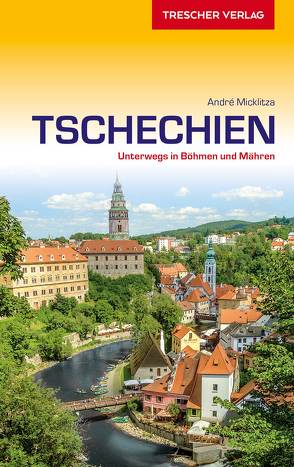 TRESCHER VERLAG

André Micklitza

TSCHECHIEN

Unterwegs in Böhmen und Mähren